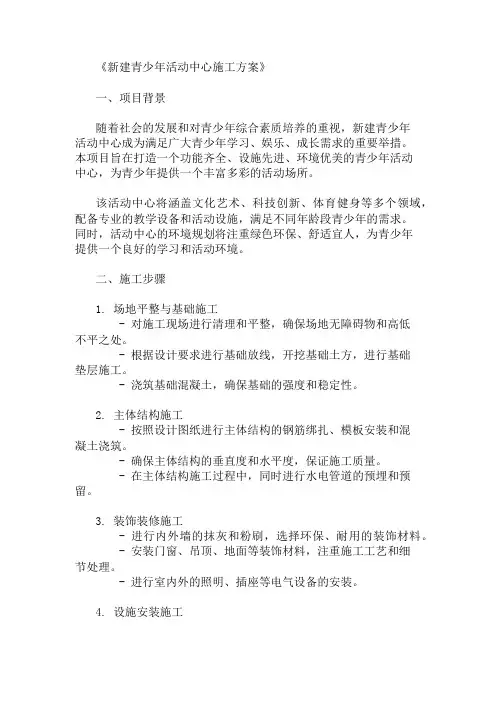 《新建青少年活动中心施工方案》

一、项目背景

随着社会的发展和对青少年综合素质培养的重视，新建青少年活动中心成为满足广大青少年学习、娱乐、成长需求的重要举措。本项目旨在打造一个功能齐全、设施先进、环境优美的青少年活动中心，为青少年提供一个丰富多彩的活动场所。

该活动中心将涵盖文化艺术、科技创新、体育健身等多个领域，配备专业的教学设备和活动设施，满足不同年龄段青少年的需求。同时，活动中心的环境规划将注重绿色环保、舒适宜人，为青少年提供一个良好的学习和活动环境。

二、施工步骤

1. 场地平整与基础施工
- 对施工现场进行清理和平整，确保场地无障碍物和高低不平之处。
- 根据设计要求进行基础放线，开挖基础土方，进行基础垫层施工。
- 浇筑基础混凝土，确保基础的强度和稳定性。

2. 主体结构施工
- 按照设计图纸进行主体结构的钢筋绑扎、模板安装和混凝土浇筑。
- 确保主体结构的垂直度和水平度，保证施工质量。
- 在主体结构施工过程中，同时进行水电管道的预埋和预留。

3. 装饰装修施工
- 进行内外墙的抹灰和粉刷，选择环保、耐用的装饰材料。
- 安装门窗、吊顶、地面等装饰材料，注重施工工艺和细节处理。
- 进行室内外的照明、插座等电气设备的安装。

4. 设施安装施工